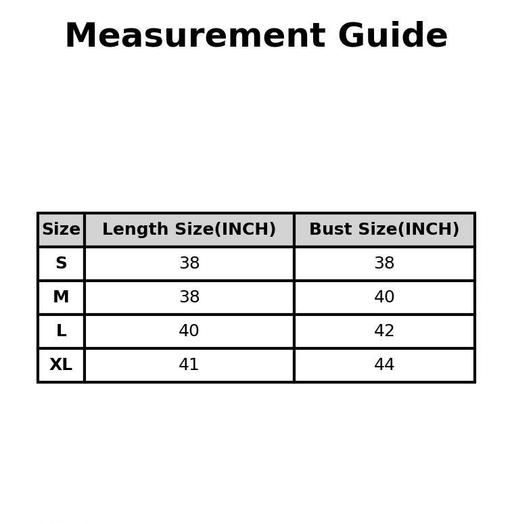 Measurement Guide

| Size | Length Size(INCH) | Bust Size(INCH) |
|---|---|---|
| S | 38 | 38 |
| M | 38 | 40 |
| L | 40 | 42 |
| XL | 41 | 44 |